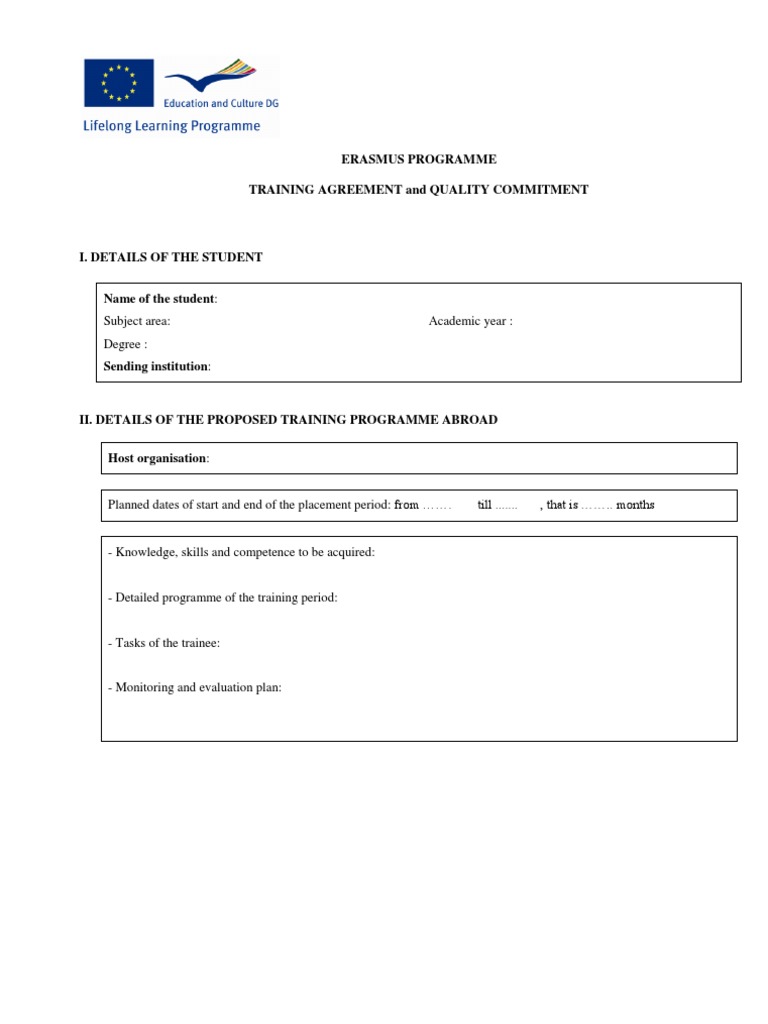 Education and Culture DG
Lifelong Learning Programme

ERASMUS PROGRAMME

TRAINING AGREEMENT and QUALITY COMMITMENT

I. DETAILS OF THE STUDENT

Name of the student:
Subject area: Academic year :
Degree :
Sending institution:

II. DETAILS OF THE PROPOSED TRAINING PROGRAMME ABROAD

Host organisation:

Planned dates of start and end of the placement period: from ……. till ……. , that is …….. months

- Knowledge, skills and competence to be acquired:

- Detailed programme of the training period:

- Tasks of the trainee:

- Monitoring and evaluation plan: